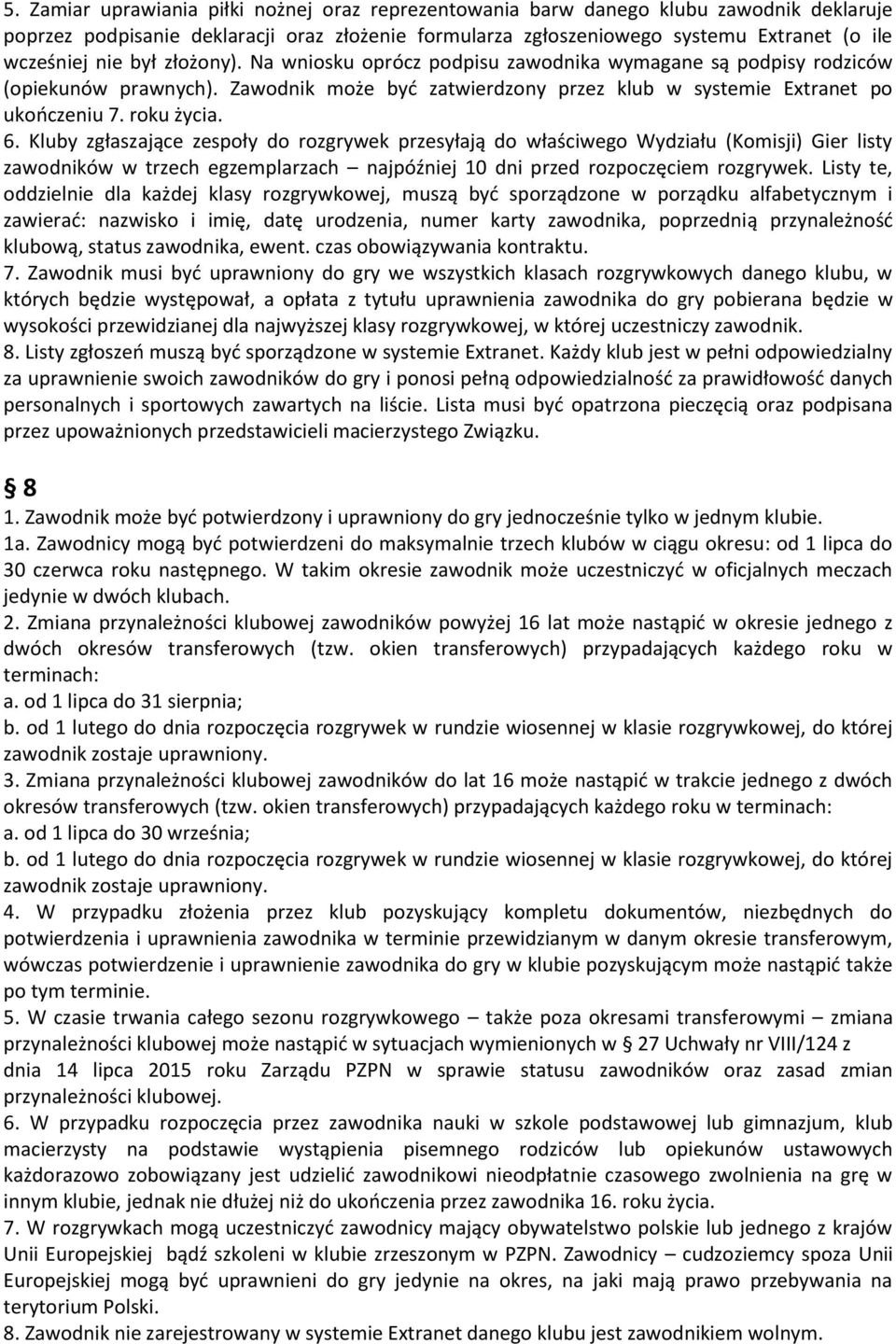 5. Zamiar uprawiania piłki nożnej oraz reprezentowania barw danego klubu zawodnik deklaruje poprzez podpisanie deklaracji oraz złożenie formularza zgłoszeniowego systemu Extranet (o ile wcześniej nie był złożony). Na wniosku oprócz podpisu zawodnika wymagane są podpisy rodziców (opiekunów prawnych). Zawodnik może być zatwierdzony przez klub w systemie Extranet po ukończeniu 7. roku życia.
6. Kluby zgłaszające zespoły do rozgrywek przesyłają do właściwego Wydziału (Komisji) Gier listy zawodników w trzech egzemplarzach – najpóźniej 10 dni przed rozpoczęciem rozgrywek. Listy te, oddzielnie dla każdej klasy rozgrywkowej, muszą być sporządzone w porządku alfabetycznym i zawierać: nazwisko i imię, datę urodzenia, numer karty zawodnika, poprzednią przynależność klubową, status zawodnika, ewent. czas obowiązywania kontraktu.
7. Zawodnik musi być uprawniony do gry we wszystkich klasach rozgrywkowych danego klubu, w których będzie występował, a opłata z tytułu uprawnienia zawodnika do gry pobierana będzie w wysokości przewidzianej dla najwyższej klasy rozgrywkowej, w której uczestniczy zawodnik.
8. Listy zgłoszeń muszą być sporządzone w systemie Extranet. Każdy klub jest w pełni odpowiedzialny za uprawnienie swoich zawodników do gry i ponosi pełną odpowiedzialność za prawidłowość danych personalnych i sportowych zawartych na liście. Lista musi być opatrzona pieczęcią oraz podpisana przez upoważnionych przedstawicieli macierzystego Związku.

§ 8
1. Zawodnik może być potwierdzony i uprawniony do gry jednocześnie tylko w jednym klubie.
1a. Zawodnicy mogą być potwierdzeni do maksymalnie trzech klubów w ciągu okresu: od 1 lipca do 30 czerwca roku następnego. W takim okresie zawodnik może uczestniczyć w oficjalnych meczach jedynie w dwóch klubach.
2. Zmiana przynależności klubowej zawodników powyżej 16 lat może nastąpić w okresie jednego z dwóch okresów transferowych (tzw. okien transferowych) przypadających każdego roku w terminach:
a. od 1 lipca do 31 sierpnia;
b. od 1 lutego do dnia rozpoczęcia rozgrywek w rundzie wiosennej w klasie rozgrywkowej, do której zawodnik zostaje uprawniony.
3. Zmiana przynależności klubowej zawodników do lat 16 może nastąpić w trakcie jednego z dwóch okresów transferowych (tzw. okien transferowych) przypadających każdego roku w terminach:
a. od 1 lipca do 30 września;
b. od 1 lutego do dnia rozpoczęcia rozgrywek w rundzie wiosennej w klasie rozgrywkowej, do której zawodnik zostaje uprawniony.
4. W przypadku złożenia przez klub pozyskujący kompletu dokumentów, niezbędnych do potwierdzenia i uprawnienia zawodnika w terminie przewidzianym w danym okresie transferowym, wówczas potwierdzenie i uprawnienie zawodnika do gry w klubie pozyskującym może nastąpić także po tym terminie.
5. W czasie trwania całego sezonu rozgrywkowego – także poza okresami transferowymi – zmiana przynależności klubowej może nastąpić w sytuacjach wymienionych w § 27 Uchwały nr VIII/124 z dnia 14 lipca 2015 roku Zarządu PZPN w sprawie statusu zawodników oraz zasad zmian przynależności klubowej.
6. W przypadku rozpoczęcia przez zawodnika nauki w szkole podstawowej lub gimnazjum, klub macierzysty na podstawie wystąpienia pisemnego rodziców lub opiekunów ustawowych każdorazowo zobowiązany jest udzielić zawodnikowi nieodpłatnie czasowego zwolnienia na grę w innym klubie, jednak nie dłużej niż do ukończenia przez zawodnika 16. roku życia.
7. W rozgrywkach mogą uczestniczyć zawodnicy mający obywatelstwo polskie lub jednego z krajów Unii Europejskiej bądź szkoleni w klubie zrzeszonym w PZPN. Zawodnicy – cudzoziemcy spoza Unii Europejskiej mogą być uprawnieni do gry jedynie na okres, na jaki mają prawo przebywania na terytorium Polski.
8. Zawodnik nie zarejestrowany w systemie Extranet danego klubu jest zawodnikiem wolnym.